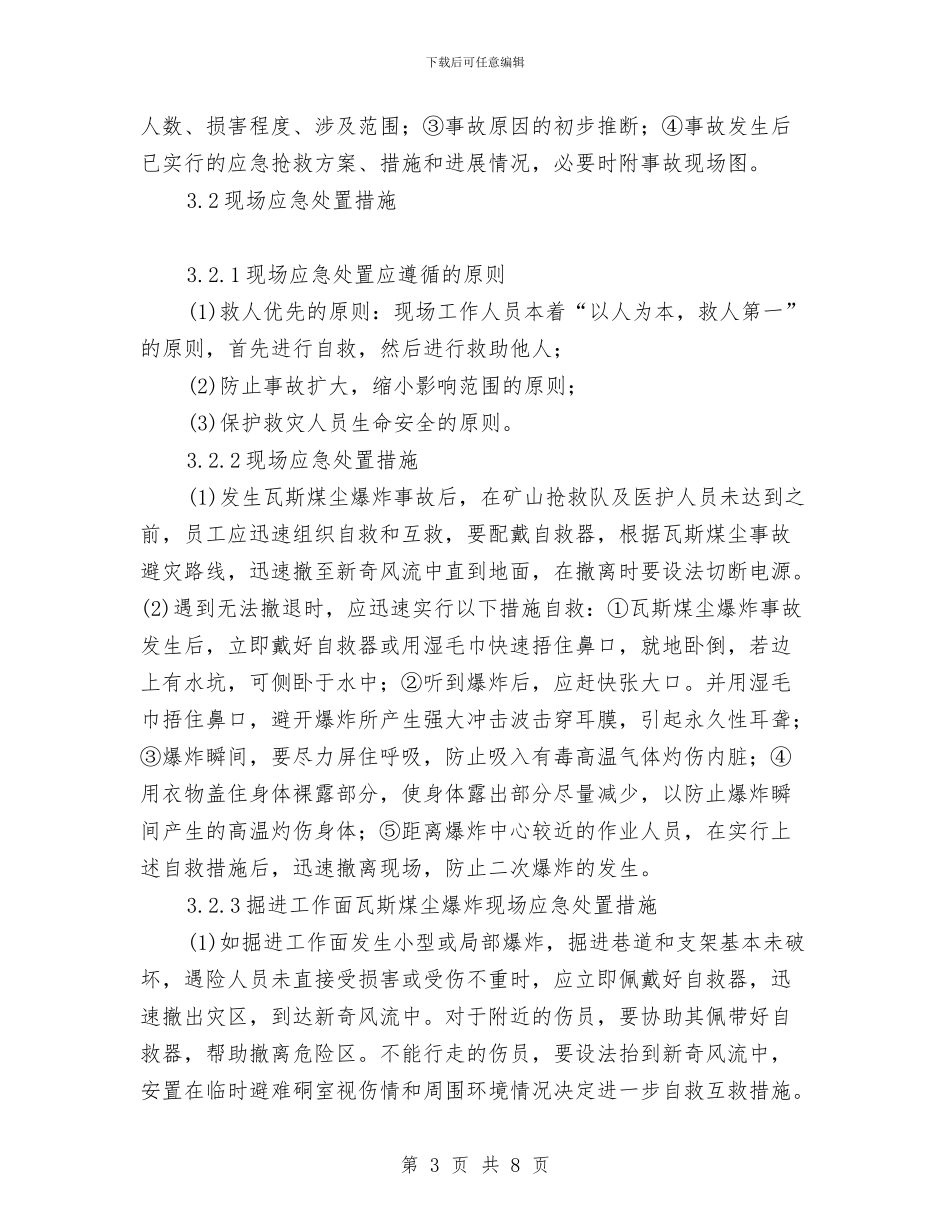 下载后可任意编辑

人数、损害程度、涉及范围；③事故原因的初步推断；④事故发生后已实行的应急抢救方案、措施和进展情况，必要时附事故现场图。

3.2现场应急处置措施

3.2.1现场应急处置应遵循的原则

(1)救人优先的原则：现场工作人员本着“以人为本，救人第一”的原则，首先进行自救，然后进行救助他人；

(2)防止事故扩大，缩小影响范围的原则；

(3)保护救灾人员生命安全的原则。

3.2.2现场应急处置措施

(1)发生瓦斯煤尘爆炸事故后，在矿山抢救队及医护人员未达到之前，员工应迅速组织自救和互救，要配戴自救器，根据瓦斯煤尘事故避灾路线，迅速撤至新奇风流中直到地面，在撤离时要设法切断电源。(2)遇到无法撤退时，应迅速实行以下措施自救：①瓦斯煤尘爆炸事故发生后，立即戴好自救器或用湿毛巾快速捂住鼻口，就地卧倒，若边上有水坑，可侧卧于水中；②听到爆炸后，应赶快张大口。并用湿毛巾捂住鼻口，避开爆炸所产生强大冲击波击穿耳膜，引起永久性耳聋；③爆炸瞬间，要尽力屏住呼吸，防止吸入有毒高温气体灼伤内脏；④用衣物盖住身体裸露部分，使身体露出部分尽量减少，以防止爆炸瞬间产生的高温灼伤身体；⑤距离爆炸中心较近的作业人员，在实行上述自救措施后，迅速撤离现场，防止二次爆炸的发生。

3.2.3掘进工作面瓦斯煤尘爆炸现场应急处置措施

(1)如掘进工作面发生小型或局部爆炸，掘进巷道和支架基本未破坏，遇险人员未直接受损害或受伤不重时，应立即佩戴好自救器，迅速撤出灾区，到达新奇风流中。对于附近的伤员，要协助其佩带好自救器，帮助撤离危险区。不能行走的伤员，要设法抬到新奇风流中，安置在临时避难硐室视伤情和周围环境情况决定进一步自救互救措施。

第 3 页 共 8 页